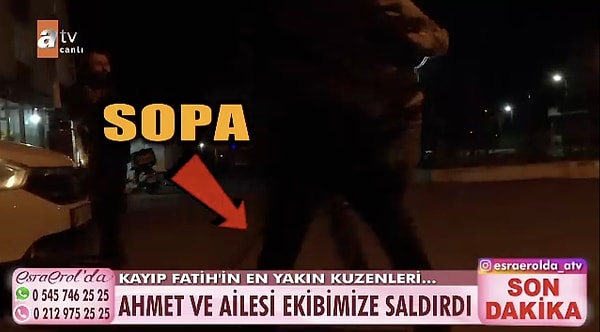 atv canlı

SOPA

EsraErol'da
0 545 746 25 25
0 212 975 25 25

KAYIP FATİH'İN EN YAKIN KUZENLERİ...
AHMET VE AİLESİ EKİBİMİZE SALDIRDI

esraerolda_atv
SON DAKİKA